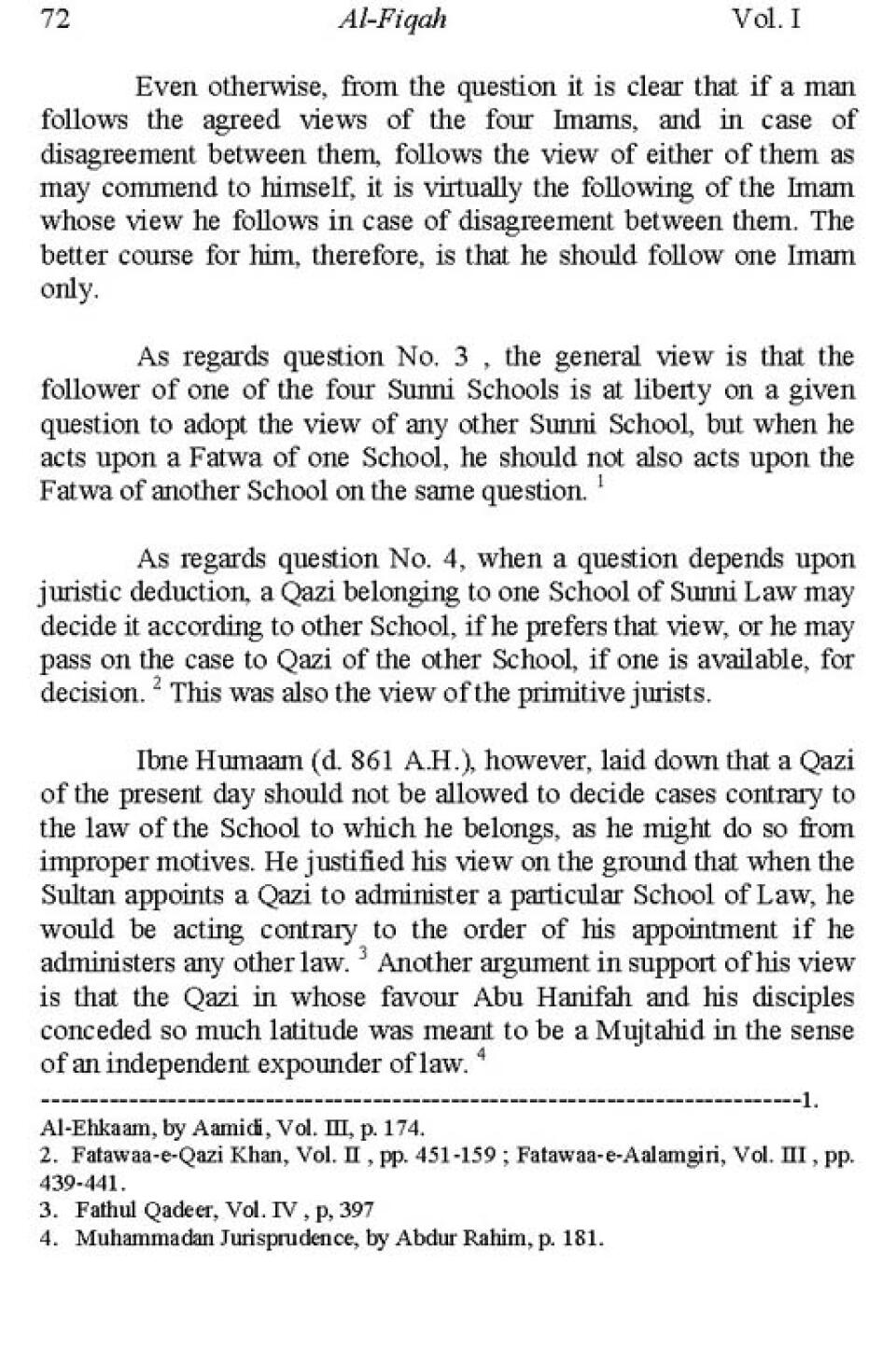 72 Al-Fiqah Vol. I

Even otherwise, from the question it is clear that if a man follows the agreed views of the four Imams, and in case of disagreement between them, follows the view of either of them as may commend to himself, it is virtually the following of the Imam whose view he follows in case of disagreement between them. The better course for him, therefore, is that he should follow one Imam only.

As regards question No. 3 , the general view is that the follower of one of the four Sunni Schools is at liberty on a given question to adopt the view of any other Sunni School, but when he acts upon a Fatwa of one School, he should not also acts upon the Fatwa of another School on the same question. $^1$

As regards question No. 4, when a question depends upon juristic deduction, a Qazi belonging to one School of Sunni Law may decide it according to other School, if he prefers that view, or he may pass on the case to Qazi of the other School, if one is available, for decision. $^2$ This was also the view of the primitive jurists.

Ibne Humaam (d. 861 A.H.), however, laid down that a Qazi of the present day should not be allowed to decide cases contrary to the law of the School to which he belongs, as he might do so from improper motives. He justified his view on the ground that when the Sultan appoints a Qazi to administer a particular School of Law, he would be acting contrary to the order of his appointment if he administers any other law. $^3$ Another argument in support of his view is that the Qazi in whose favour Abu Hanifah and his disciples conceded so much latitude was meant to be a Mujtahid in the sense of an independent expounder of law. $^4$

--------------------------------------------------------------------------------1. Al-Ehkaam, by Aamidi, Vol. III, p. 174.
2. Fatawaa-e-Qazi Khan, Vol. II , pp. 451-159 ; Fatawaa-e-Aalamgiri, Vol. III , pp. 439-441.
3. Fathul Qadeer, Vol. IV , p, 397
4. Muhammadan Jurisprudence, by Abdur Rahim, p. 181.